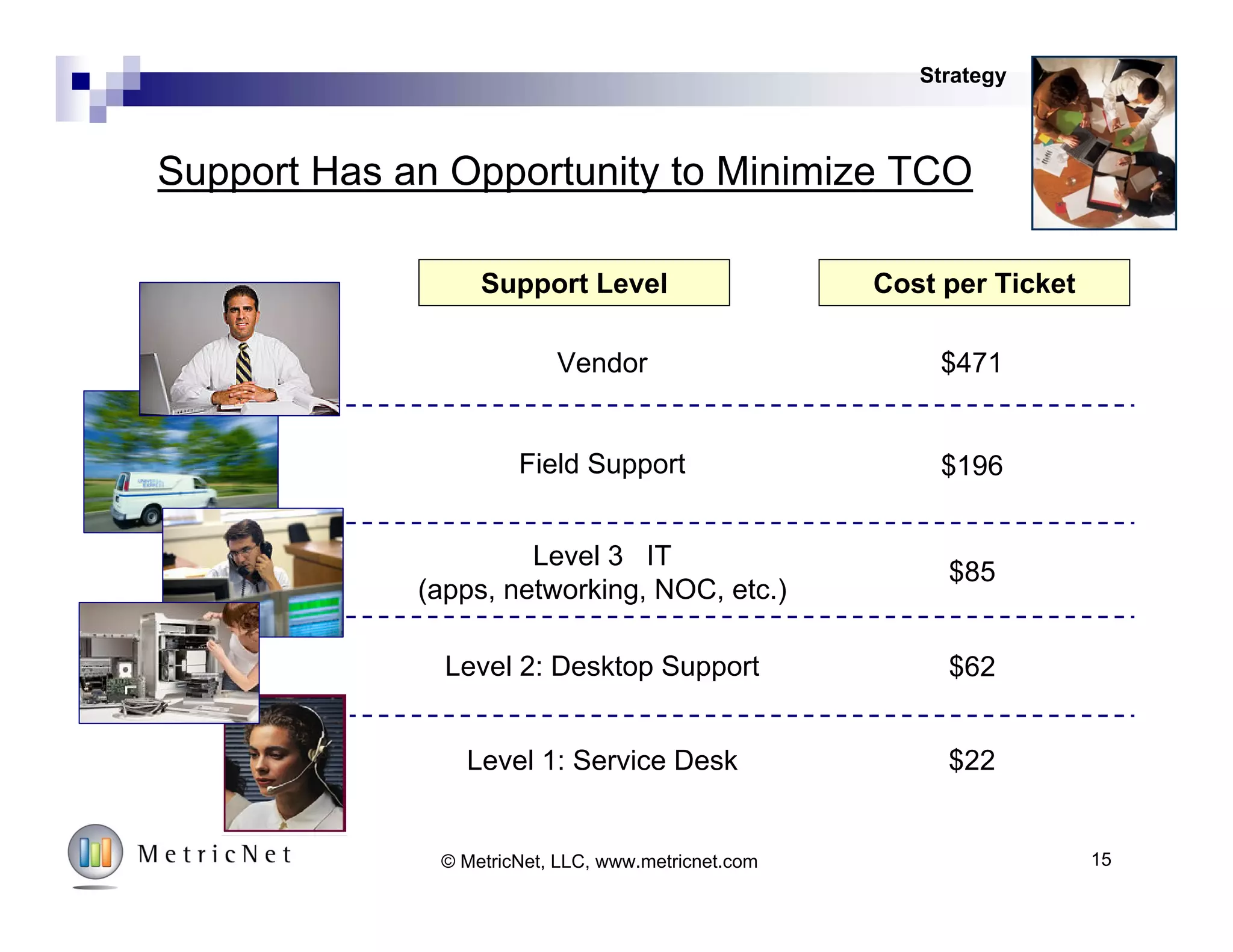 Strategy

Support Has an Opportunity to Minimize TCO

| Support Level | Cost per Ticket |
|---|---|
| Vendor | \$471 |
| Field Support | \$196 |
| Level 3 IT (apps, networking, NOC, etc.) | \$85 |
| Level 2: Desktop Support | \$62 |
| Level 1: Service Desk | \$22 |

UNIVERSAL EXPRESS

MetricNet

© MetricNet, LLC, www.metricnet.com

15